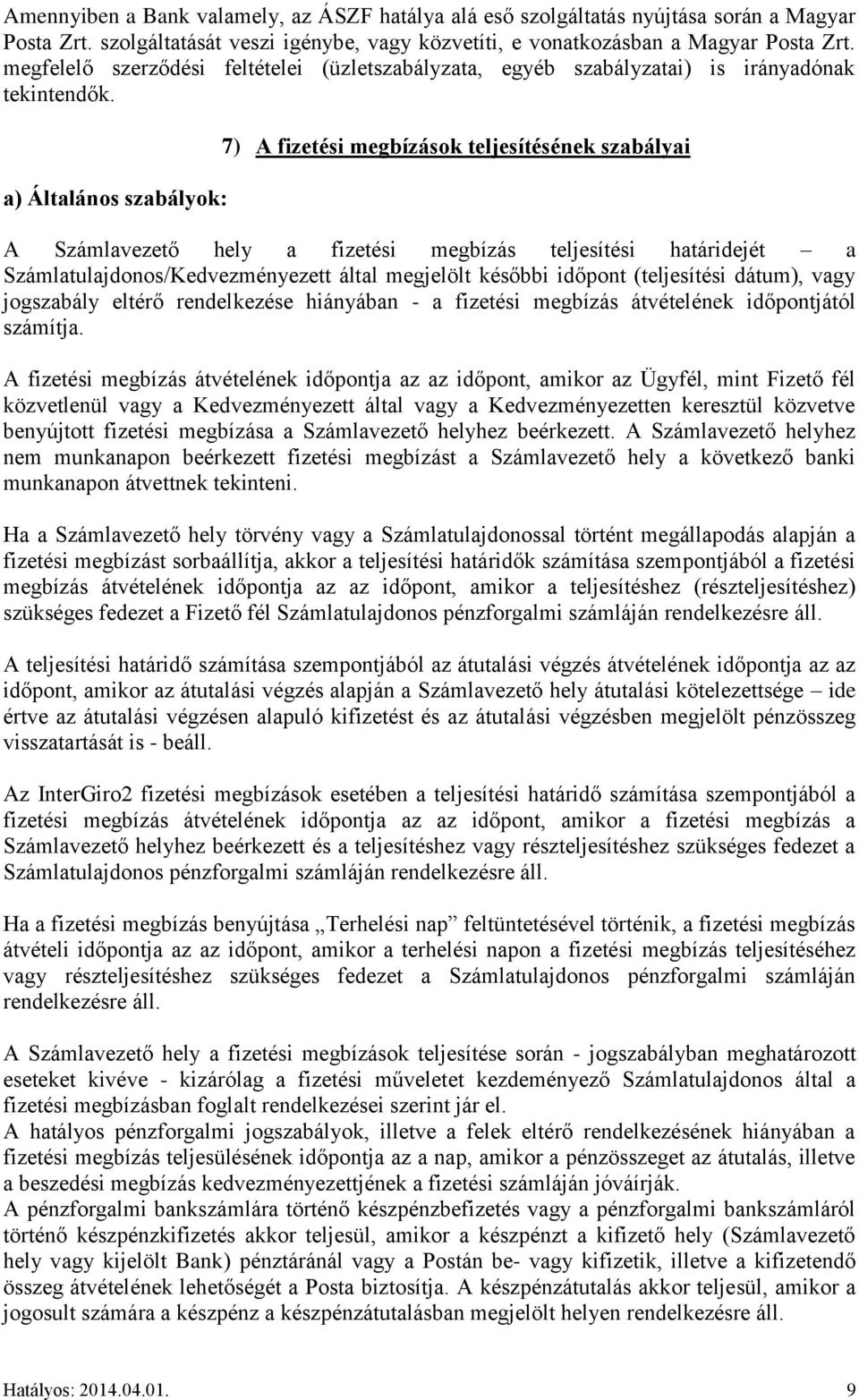 Amennyiben a Bank valamely, az ÁSZF hatálya alá eső szolgáltatás nyújtása során a Magyar Posta Zrt. szolgáltatását veszi igénybe, vagy közvetíti, e vonatkozásban a Magyar Posta Zrt. megfelelő szerződési feltételei (üzletszabályzata, egyéb szabályzatai) is irányadónak tekintendők.

7) A fizetési megbízások teljesítésének szabályai

a) Általános szabályok:

A Számlavezető hely a fizetési megbízás teljesítési határidejét – a Számlatulajdonos/Kedvezményezett által megjelölt későbbi időpont (teljesítési dátum), vagy jogszabály eltérő rendelkezése hiányában - a fizetési megbízás átvételének időpontjától számítja.

A fizetési megbízás átvételének időpontja az az időpont, amikor az Ügyfél, mint Fizető fél közvetlenül vagy a Kedvezményezett által vagy a Kedvezményezetten keresztül közvetve benyújtott fizetési megbízása a Számlavezető helyhez beérkezett. A Számlavezető helyhez nem munkanapon beérkezett fizetési megbízást a Számlavezető hely a következő banki munkanapon átvettnek tekinteni.

Ha a Számlavezető hely törvény vagy a Számlatulajdonossal történt megállapodás alapján a fizetési megbízást sorbaállítja, akkor a teljesítési határidők számítása szempontjából a fizetési megbízás átvételének időpontja az az időpont, amikor a teljesítéshez (részteljesítéshez) szükséges fedezet a Fizető fél Számlatulajdonos pénzforgalmi számláján rendelkezésre áll.

A teljesítési határidő számítása szempontjából az átutalási végzés átvételének időpontja az az időpont, amikor az átutalási végzés alapján a Számlavezető hely átutalási kötelezettsége – ide értve az átutalási végzésen alapuló kifizetést és az átutalási végzésben megjelölt pénzösszeg visszatartását is - beáll.

Az InterGiro2 fizetési megbízások esetében a teljesítési határidő számítása szempontjából a fizetési megbízás átvételének időpontja az az időpont, amikor a fizetési megbízás a Számlavezető helyhez beérkezett és a teljesítéshez vagy részteljesítéshez szükséges fedezet a Számlatulajdonos pénzforgalmi számláján rendelkezésre áll.

Ha a fizetési megbízás benyújtása „Terhelési nap” feltüntetésével történik, a fizetési megbízás átvételi időpontja az az időpont, amikor a terhelési napon a fizetési megbízás teljesítéséhez vagy részteljesítéshez szükséges fedezet a Számlatulajdonos pénzforgalmi számláján rendelkezésre áll.

A Számlavezető hely a fizetési megbízások teljesítése során - jogszabályban meghatározott eseteket kivéve - kizárólag a fizetési műveletet kezdeményező Számlatulajdonos által a fizetési megbízásban foglalt rendelkezései szerint jár el.
A hatályos pénzforgalmi jogszabályok, illetve a felek eltérő rendelkezésének hiányában a fizetési megbízás teljesülésének időpontja az a nap, amikor a pénzösszeget az átutalás, illetve a beszedési megbízás kedvezményezettjének a fizetési számláján jóváírják.
A pénzforgalmi bankszámlára történő készpénzbefizetés vagy a pénzforgalmi bankszámláról történő készpénzkifizetés akkor teljesül, amikor a készpénzt a kifizető hely (Számlavezető hely vagy kijelölt Bank) pénztáránál vagy a Postán be- vagy kifizetik, illetve a kifizetendő összeg átvételének lehetőségét a Posta biztosítja. A készpénzátutalás akkor teljesül, amikor a jogosult számára a készpénz a készpénzátutalásban megjelölt helyen rendelkezésre áll.

Hatályos: 2014.04.01. 9